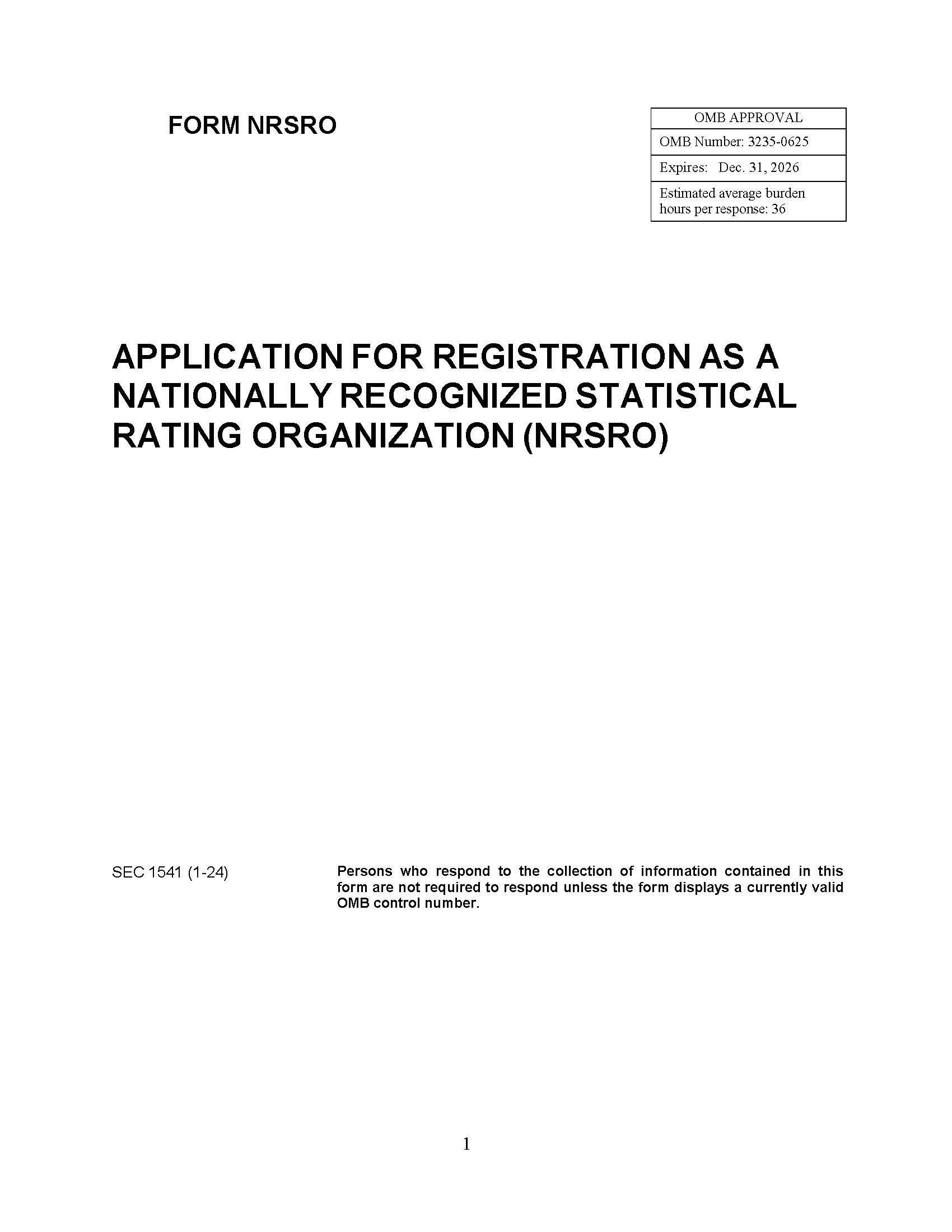 FORM NRSRO

| OMB APPROVAL |
|---|
| OMB Number: 3235-0625 |
| Expires: Dec. 31, 2026 |
| Estimated average burden hours per response: 36 |

APPLICATION FOR REGISTRATION AS A NATIONALLY RECOGNIZED STATISTICAL RATING ORGANIZATION (NRSRO)

SEC 1541 (1-24)

Persons who respond to the collection of information contained in this form are not required to respond unless the form displays a currently valid OMB control number.

1